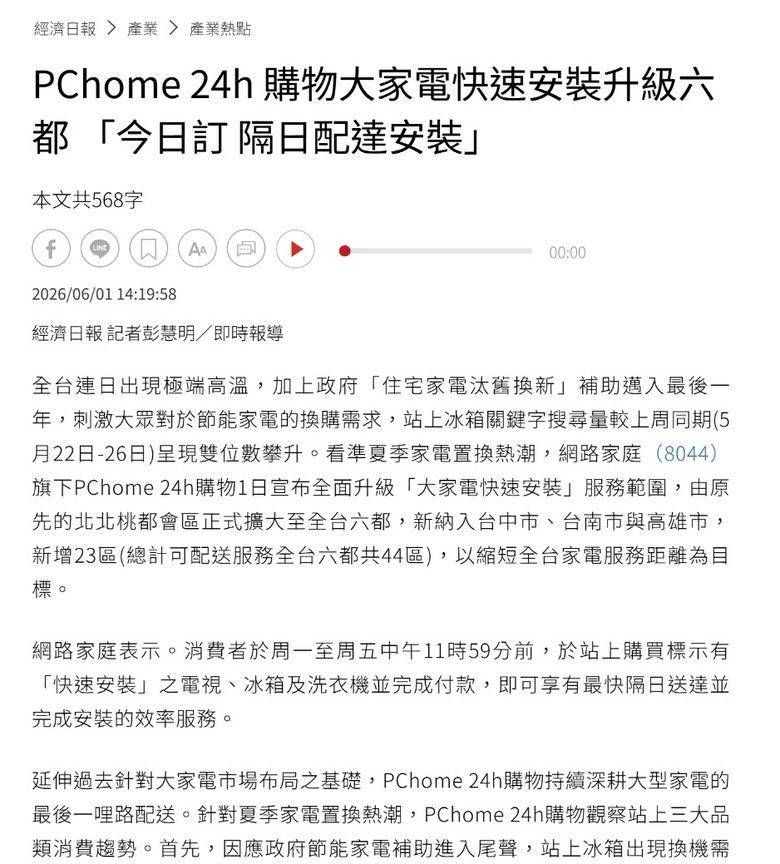 經濟日報 > 產業 > 產業熱點

PChome 24h 購物大家電快速安裝升級六都 「今日訂 隔日配達安裝」

本文共568字

00:00

2026/06/01 14:19:58

經濟日報 記者彭慧明／即時報導

全台連日出現極端高溫，加上政府「住宅家電汰舊換新」補助邁入最後一年，刺激大眾對於節能家電的換購需求，站上冰箱關鍵字搜尋量較上周同期(5月22日-26日)呈現雙位數攀升。看準夏季家電置換熱潮，網路家庭（8044）旗下PChome 24h購物1日宣布全面升級「大家電快速安裝」服務範圍，由原先的北北桃都會區正式擴大至全台六都，新納入台中市、台南市與高雄市，新增23區(總計可配送服務全台六都共44區)，以縮短全台家電服務距離為目標。

網路家庭表示。消費者於周一至周五中午11時59分前，於站上購買標示有「快速安裝」之電視、冰箱及洗衣機並完成付款，即可享有最快隔日送達並完成安裝的效率服務。

延伸過去針對大家電市場布局之基礎，PChome 24h購物持續深耕大型家電的最後一哩路配送。針對夏季家電置換熱潮，PChome 24h購物觀察站上三大品類消費趨勢。首先，因應政府節能家電補助進入尾聲，站上冰箱出現換機需